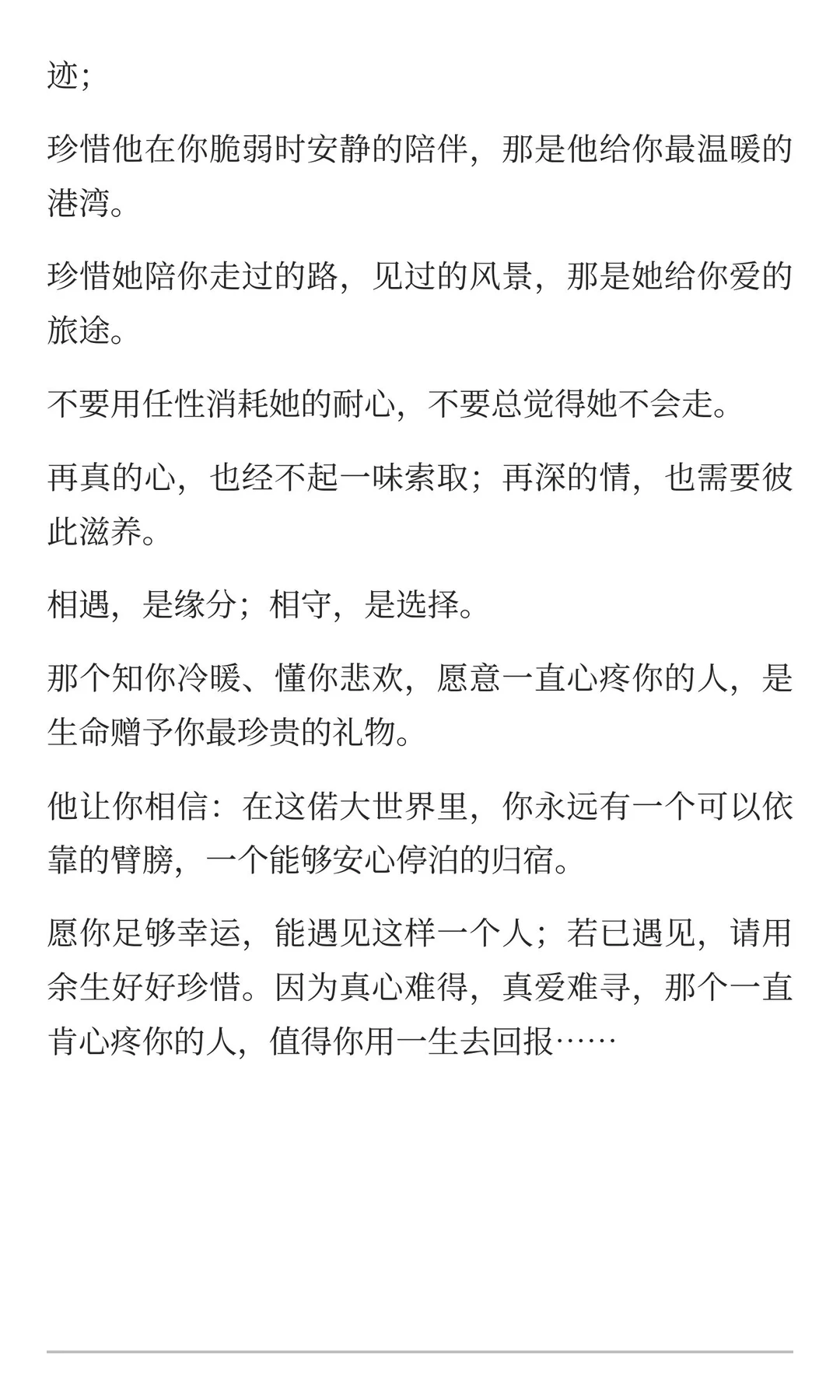 迹;

珍惜他在你脆弱时安静的陪伴，那是他给你最温暖的港湾。

珍惜她陪你走过的路，见过的风景，那是她给你爱的旅途。

不要用任性消耗她的耐心，不要总觉得她不会走。

再真的心，也经不起一味索取；再深的情，也需要彼此滋养。

相遇，是缘分；相守，是选择。

那个知你冷暖、懂你悲欢，愿意一直心疼你的人，是生命赠予你最珍贵的礼物。

他让你相信：在这偌大世界里，你永远有一个可以依靠的臂膀，一个能够安心停泊的归宿。

愿你足够幸运，能遇见这样一个人；若已遇见，请用余生好好珍惜。因为真心难得，真爱难寻，那个一直肯心疼你的人，值得你用一生去回报……